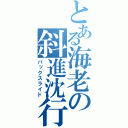 とある海老の斜進沈行
バックスライド